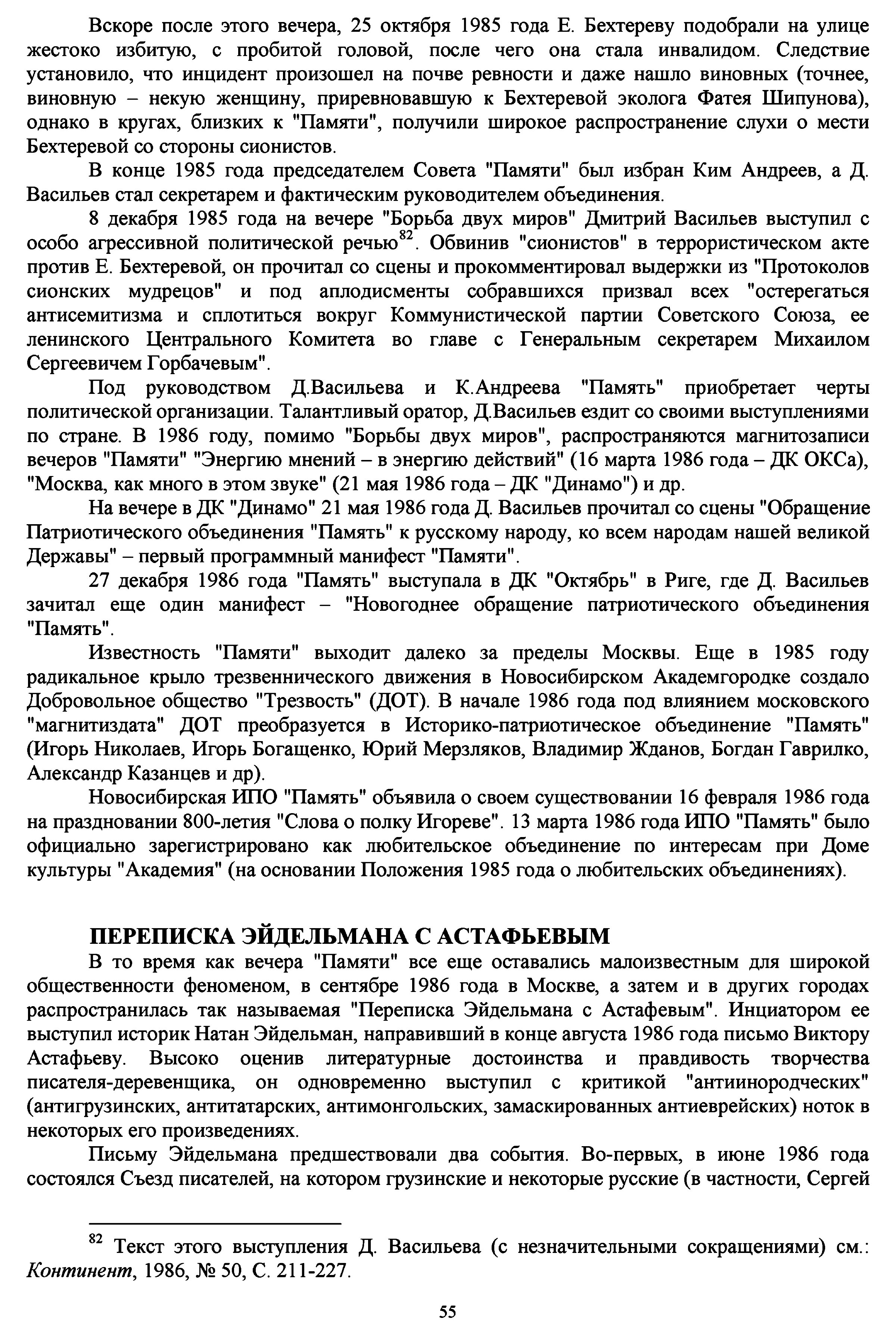 Вскоре после этого вечера, 25 октября 1985 года Е. Бехтереву подобрали на улице жестоко избитую, с пробитой головой, после чего она стала инвалидом. Следствие установило, что инцидент произошел на почве ревности и даже нашло виновных (точнее, виновную – некую женщину, приревновавшую к Бехтеревой эколога Фатея Шипунова), однако в кругах, близких к "Памяти", получили широкое распространение слухи о мести Бехтеревой со стороны сионистов.

В конце 1985 года председателем Совета "Памяти" был избран Ким Андреев, а Д. Васильев стал секретарем и фактическим руководителем объединения.

8 декабря 1985 года на вечере "Борьба двух миров" Дмитрий Васильев выступил с особо агрессивной политической речью$^{82}$. Обвинив "сионистов" в террористическом акте против Е. Бехтеревой, он прочитал со сцены и прокомментировал выдержки из "Протоколов сионских мудрецов" и под аплодисменты собравшихся призвал всех "остерегаться антисемитизма и сплотиться вокруг Коммунистической партии Советского Союза, ее ленинского Центрального Комитета во главе с Генеральным секретарем Михаилом Сергеевичем Горбачевым".

Под руководством Д.Васильева и К.Андреева "Память" приобретает черты политической организации. Талантливый оратор, Д.Васильев ездит со своими выступлениями по стране. В 1986 году, помимо "Борьбы двух миров", распространяются магнитозаписи вечеров "Памяти" "Энергию мнений – в энергию действий" (16 марта 1986 года – ДК ОКСа), "Москва, как много в этом звуке" (21 мая 1986 года – ДК "Динамо") и др.

На вечере в ДК "Динамо" 21 мая 1986 года Д. Васильев прочитал со сцены "Обращение Патриотического объединения "Память" к русскому народу, ко всем народам нашей великой Державы" – первый программный манифест "Памяти".

27 декабря 1986 года "Память" выступала в ДК "Октябрь" в Риге, где Д. Васильев зачитал еще один манифест – "Новогоднее обращение патриотического объединения "Память".

Известность "Памяти" выходит далеко за пределы Москвы. Еще в 1985 году радикальное крыло трезвеннического движения в Новосибирском Академгородке создало Добровольное общество "Трезвость" (ДОТ). В начале 1986 года под влиянием московского "магнитиздата" ДОТ преобразуется в Историко-патриотическое объединение "Память" (Игорь Николаев, Игорь Богащенко, Юрий Мерзляков, Владимир Жданов, Богдан Гаврилко, Александр Казанцев и др).

Новосибирская ИПО "Память" объявила о своем существовании 16 февраля 1986 года на праздновании 800-летия "Слова о полку Игореве". 13 марта 1986 года ИПО "Память" было официально зарегистрировано как любительское объединение по интересам при Доме культуры "Академия" (на основании Положения 1985 года о любительских объединениях).

ПЕРЕПИСКА ЭЙДЕЛЬМАНА С АСТАФЬЕВЫМ

В то время как вечера "Памяти" все еще оставались малоизвестным для широкой общественности феноменом, в сентябре 1986 года в Москве, а затем и в других городах распространилась так называемая "Переписка Эйдельмана с Астафевым". Инциатором ее выступил историк Натан Эйдельман, направивший в конце августа 1986 года письмо Виктору Астафьеву. Высоко оценив литературные достоинства и правдивость творчества писателя-деревенщика, он одновременно выступил с критикой "антиинородческих" (антигрузинских, антитатарских, антимонгольских, замаскированных антиеврейских) ноток в некоторых его произведениях.

Письму Эйдельмана предшествовали два события. Во-первых, в июне 1986 года состоялся Съезд писателей, на котором грузинские и некоторые русские (в частности, Сергей

$^{82}$ Текст этого выступления Д. Васильева (с незначительными сокращениями) см.: Континент, 1986, № 50, С. 211-227.

55